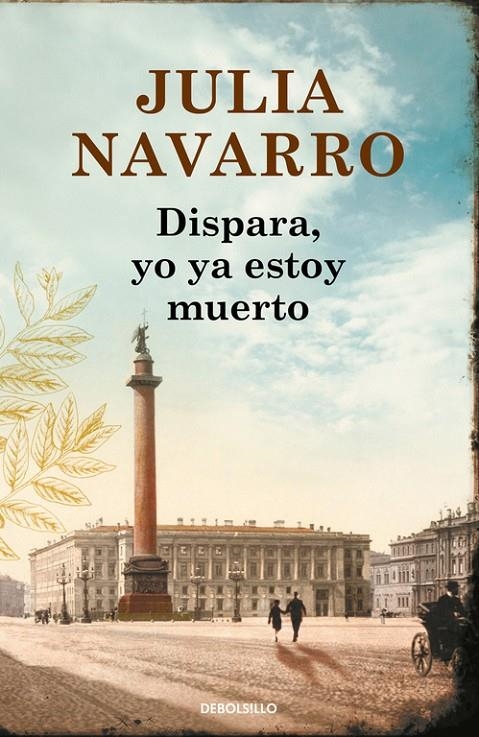 JULIA
NAVARRO

Dispara,
yo ya estoy
muerto

DEBOLSILLO